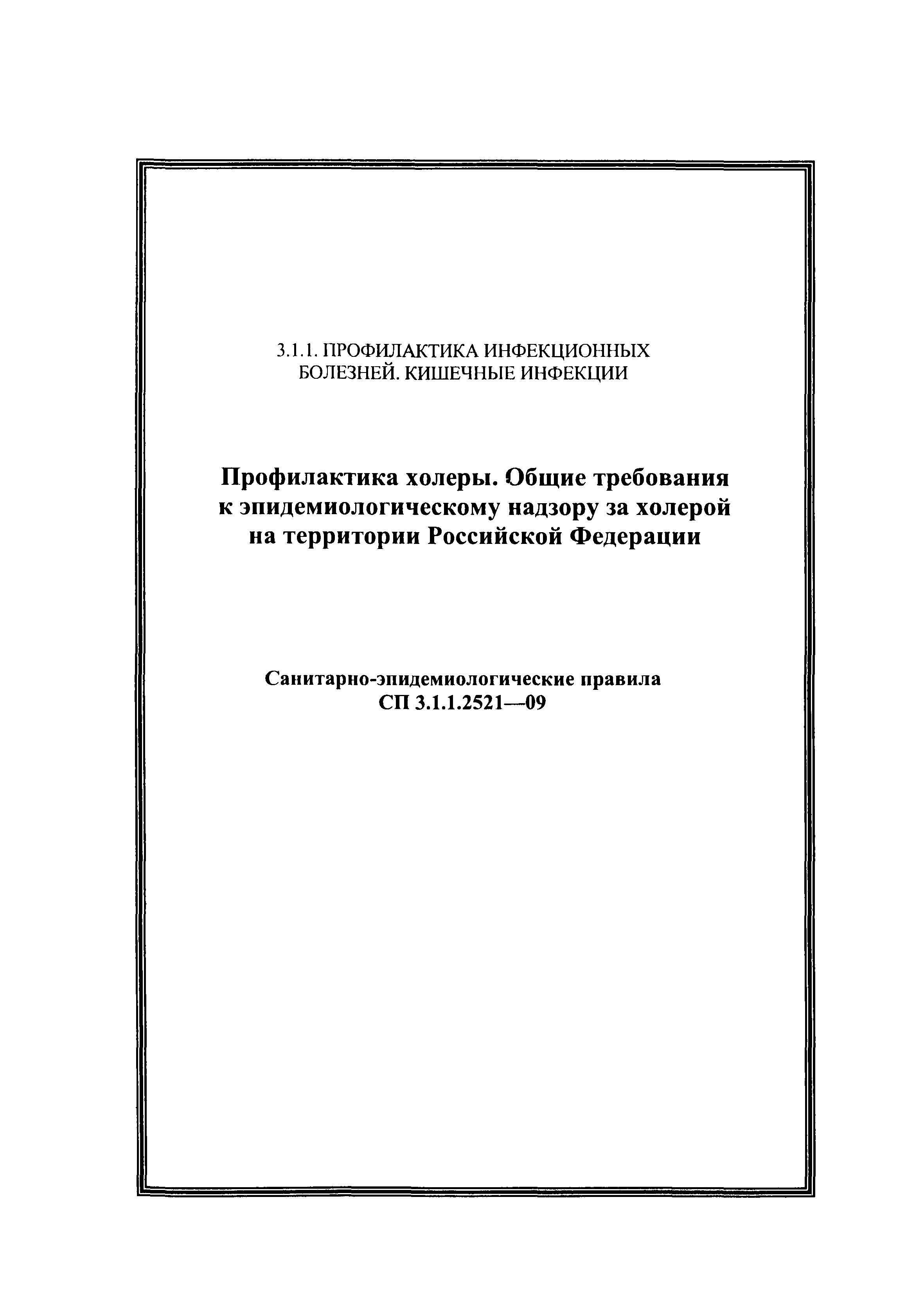 3.1.1. ПРОФИЛАКТИКА ИНФЕКЦИОННЫХ БОЛЕЗНЕЙ. КИШЕЧНЫЕ ИНФЕКЦИИ

Профилактика холеры. Общие требования к эпидемиологическому надзору за холерой на территории Российской Федерации

Санитарно-эпидемиологические правила
СП 3.1.1.2521—09